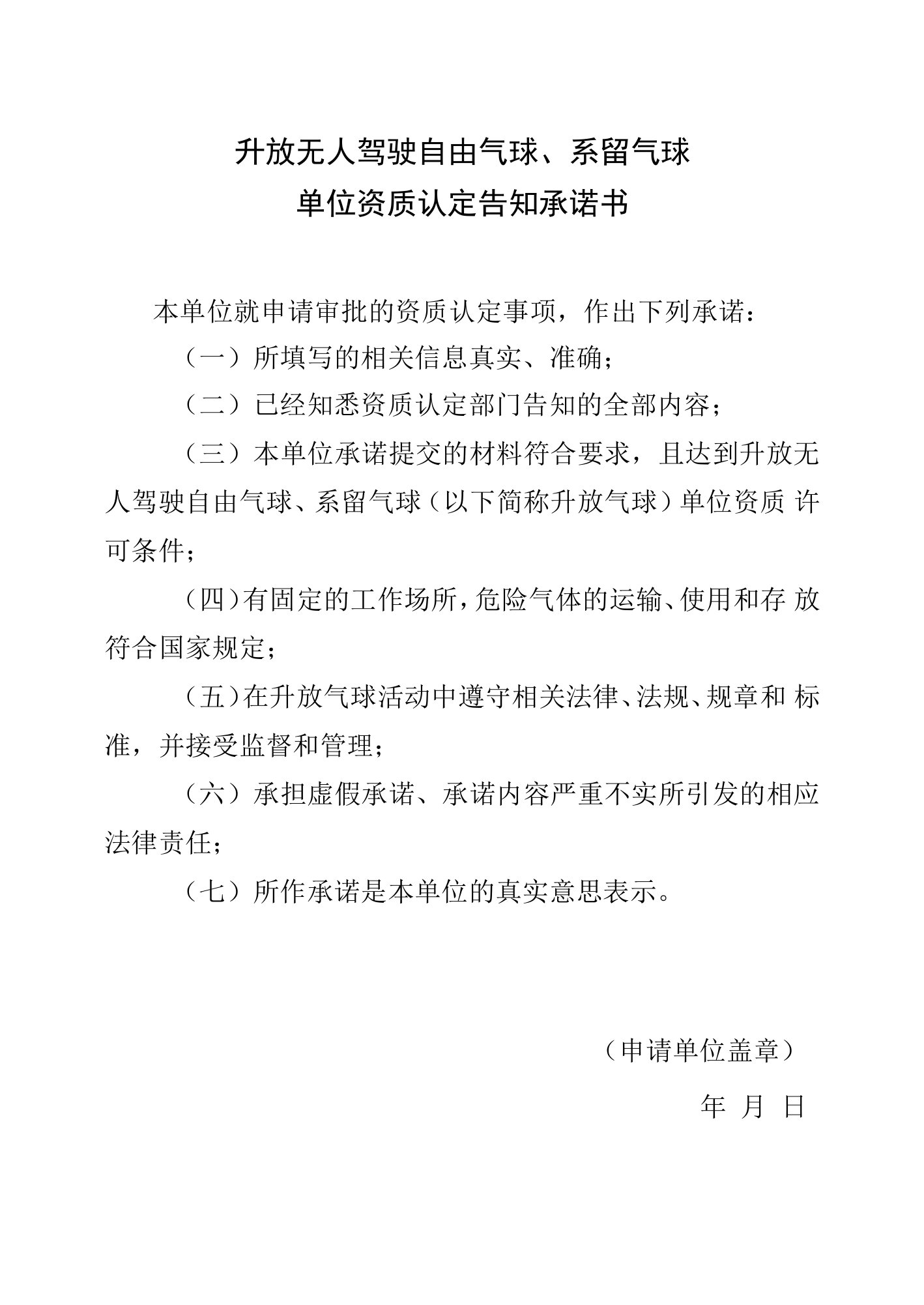 升放无人驾驶自由气球、系留气球
单位资质认定告知承诺书

本单位就申请审批的资质认定事项，作出下列承诺：

（一）所填写的相关信息真实、准确；

（二）已经知悉资质认定部门告知的全部内容；

（三）本单位承诺提交的材料符合要求，且达到升放无人驾驶自由气球、系留气球（以下简称升放气球）单位资质 许可条件；

（四）有固定的工作场所，危险气体的运输、使用和存 放符合国家规定；

（五）在升放气球活动中遵守相关法律、法规、规章和 标准，并接受监督和管理；

（六）承担虚假承诺、承诺内容严重不实所引发的相应法律责任；

（七）所作承诺是本单位的真实意思表示。

（申请单位盖章）

年 月 日